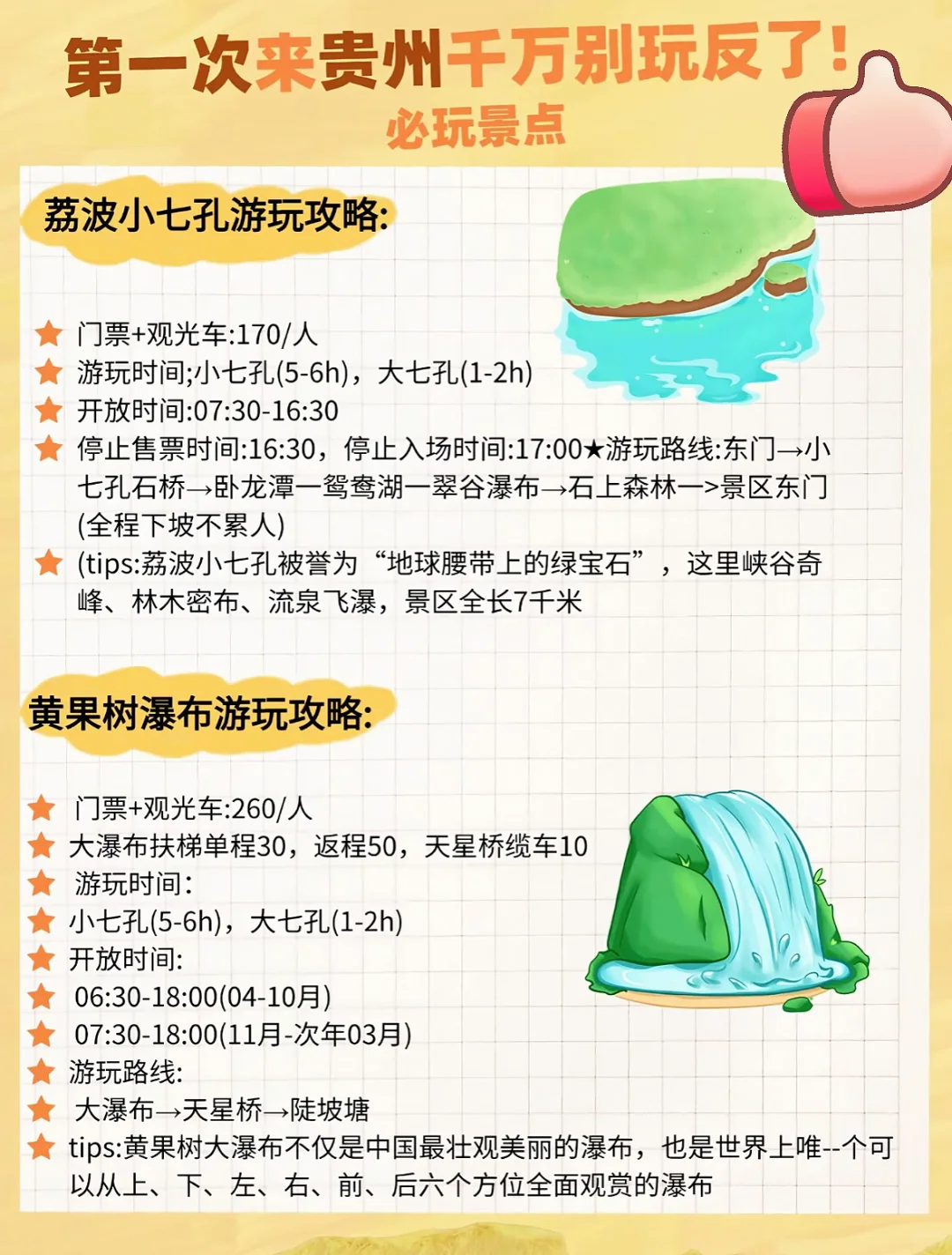 第一次来贵州千万别玩反了!
必玩景点

荔波小七孔游玩攻略:

门票+观光车:170/人
游玩时间;小七孔(5-6h)，大七孔(1-2h)
开放时间:07:30-16:30
停止售票时间:16:30，停止入场时间:17:00★游玩路线:东门→小七孔石桥→卧龙潭一鸳鸯湖一翠谷瀑布→石上森林一>景区东门(全程下坡不累人)
(tips:荔波小七孔被誉为“地球腰带上的绿宝石”，这里峡谷奇峰、林木密布、流泉飞瀑，景区全长7千米

黄果树瀑布游玩攻略:

门票+观光车:260/人
大瀑布扶梯单程30，返程50，天星桥缆车10
游玩时间:
小七孔(5-6h)，大七孔(1-2h)
开放时间:
06:30-18:00(04-10月)
07:30-18:00(11月-次年03月)
游玩路线:
大瀑布→天星桥→陡坡塘
tips:黄果树大瀑布不仅是中国最壮观美丽的瀑布，也是世界上唯--个可以从上、下、左、右、前、后六个方位全面观赏的瀑布